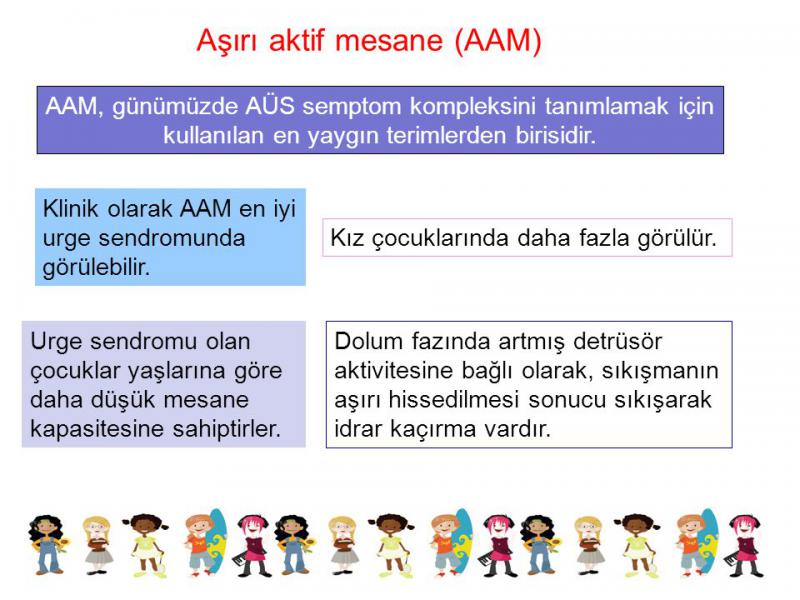 Aşırı aktif mesane (AAM)

AAM, günümüzde AÜS semptom kompleksini tanımlamak için kullanılan en yaygın terimlerden birisidir.

Klinik olarak AAM en iyi urge sendromunda görülebilir.

Kız çocuklarında daha fazla görülür.

Urge sendromu olan çocuklar yaşlarına göre daha düşük mesane kapasitesine sahiptirler.

Dolum fazında artmış detrüsör aktivitesine bağlı olarak, sıkışmanın aşırı hissedilmesi sonucu sıkışarak idrar kaçırma vardır.